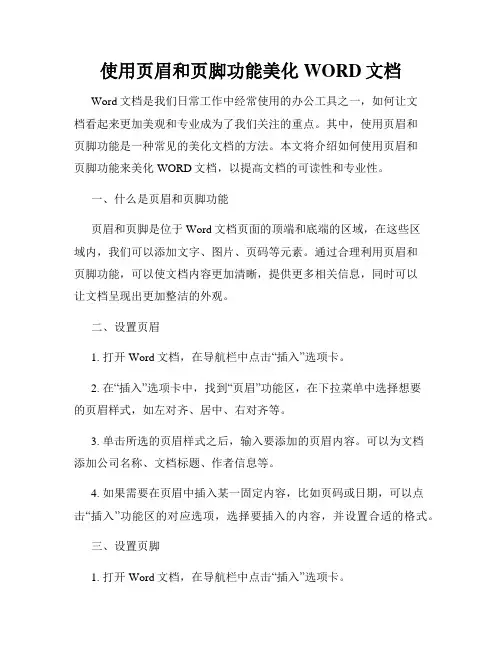 使用页眉和页脚功能美化 WORD 文档

Word 文档是我们日常工作中经常使用的办公工具之一，如何让文档看起来更加美观和专业成为了我们关注的重点。其中，使用页眉和页脚功能是一种常见的美化文档的方法。本文将介绍如何使用页眉和页脚功能来美化 WORD 文档，以提高文档的可读性和专业性。

一、什么是页眉和页脚功能

页眉和页脚是位于 Word 文档页面的顶端和底端的区域，在这些区域内，我们可以添加文字、图片、页码等元素。通过合理利用页眉和页脚功能，可以使文档内容更加清晰，提供更多相关信息，同时可以让文档呈现出更加整洁的外观。

二、设置页眉

1. 打开 Word 文档，在导航栏中点击“插入”选项卡。

2. 在“插入”选项卡中，找到“页眉”功能区，在下拉菜单中选择想要的页眉样式，如左对齐、居中、右对齐等。

3. 单击所选的页眉样式之后，输入要添加的页眉内容。可以为文档添加公司名称、文档标题、作者信息等。

4. 如果需要在页眉中插入某一固定内容，比如页码或日期，可以点击“插入”功能区的对应选项，选择要插入的内容，并设置合适的格式。

三、设置页脚

1. 打开 Word 文档，在导航栏中点击“插入”选项卡。